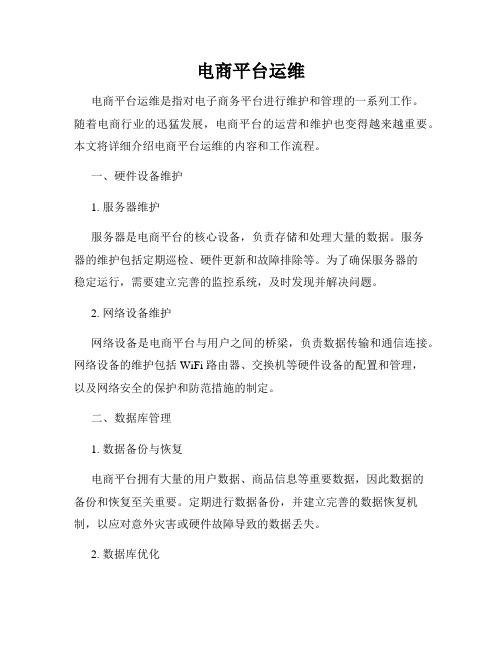 电商平台运维

电商平台运维是指对电子商务平台进行维护和管理的一系列工作。随着电商行业的迅猛发展，电商平台的运营和维护也变得越来越重要。本文将详细介绍电商平台运维的内容和工作流程。

一、硬件设备维护

1. 服务器维护

服务器是电商平台的核心设备，负责存储和处理大量的数据。服务器的维护包括定期巡检、硬件更新和故障排除等。为了确保服务器的稳定运行，需要建立完善的监控系统，及时发现并解决问题。

2. 网络设备维护

网络设备是电商平台与用户之间的桥梁，负责数据传输和通信连接。网络设备的维护包括 WiFi 路由器、交换机等硬件设备的配置和管理，以及网络安全的保护和防范措施的制定。

二、数据库管理

1. 数据备份与恢复

电商平台拥有大量的用户数据、商品信息等重要数据，因此数据的备份和恢复至关重要。定期进行数据备份，并建立完善的数据恢复机制，以应对意外灾害或硬件故障导致的数据丢失。

2. 数据库优化